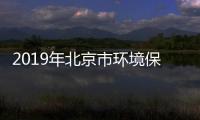 2019年北京市环境保